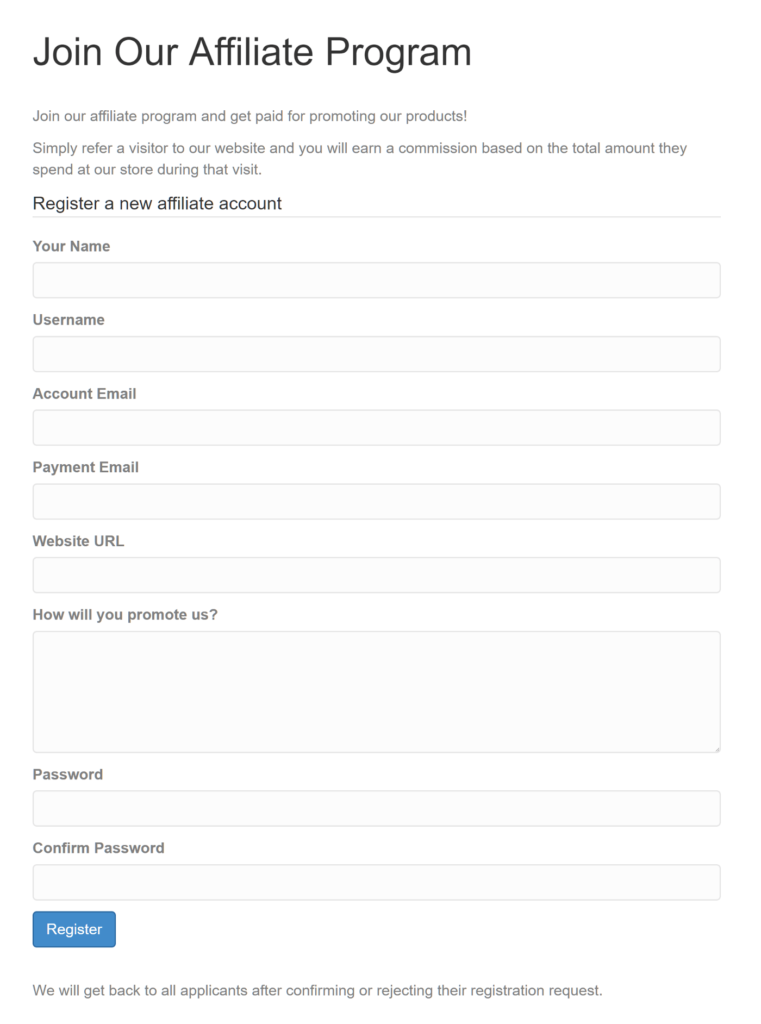 Join Our Affiliate Program

Join our affiliate program and get paid for promoting our products!

Simply refer a visitor to our website and you will earn a commission based on the total amount they spend at our store during that visit.

Register a new affiliate account

Your Name

Username

Account Email

Payment Email

Website URL

How will you promote us?

Password

Confirm Password

Register

We will get back to all applicants after confirming or rejecting their registration request.